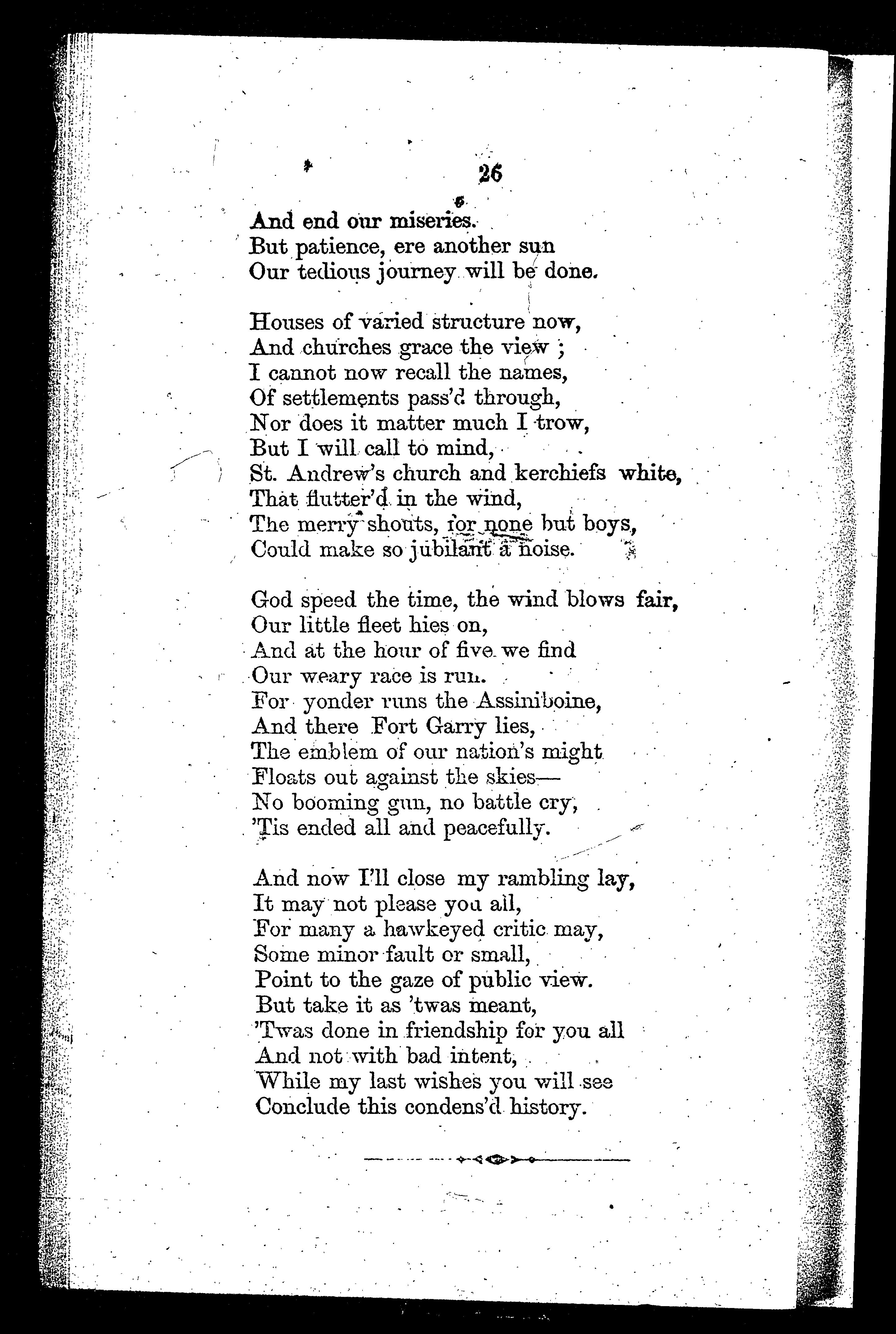 26

And end our miseries.
But patience, ere another sun
Our tedious journey will be done.

Houses of varied structure now,
And churches grace the view ;
I cannot now recall the names,
Of settlements pass'd through,
Nor does it matter much I trow,
But I will call to mind,
St. Andrew's church and kerchiefs white,
That flutter'd in the wind,
The merry shouts, for none but boys,
Could make so jubilant a noise.

God speed the time, the wind blows fair,
Our little fleet hies on,
And at the hour of five we find
Our weary race is run.
For yonder runs the Assiniboine,
And there Fort Garry lies,
The emblem of our nation's might
Floats out against the skies—
No booming gun, no battle cry,
'Tis ended all and peacefully.

And now I'll close my rambling lay,
It may not please you all,
For many a hawkeyed critic may,
Some minor fault or small,
Point to the gaze of public view.
But take it as 'twas meant,
'Twas done in friendship for you all
And not with bad intent,
While my last wishes you will see
Conclude this condens'd history.